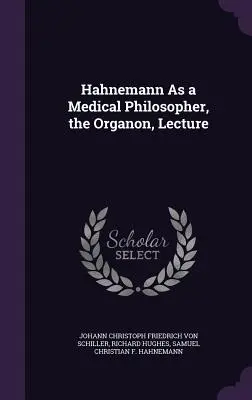 Hahnemann As a Medical Philosopher, the Organon, Lecture

Scholar SELECT

JOHANN CHRISTOPH FRIEDRICH VON SCHILLER, RICHARD HUGHES, SAMUEL CHRISTIAN F. HAHNEMANN